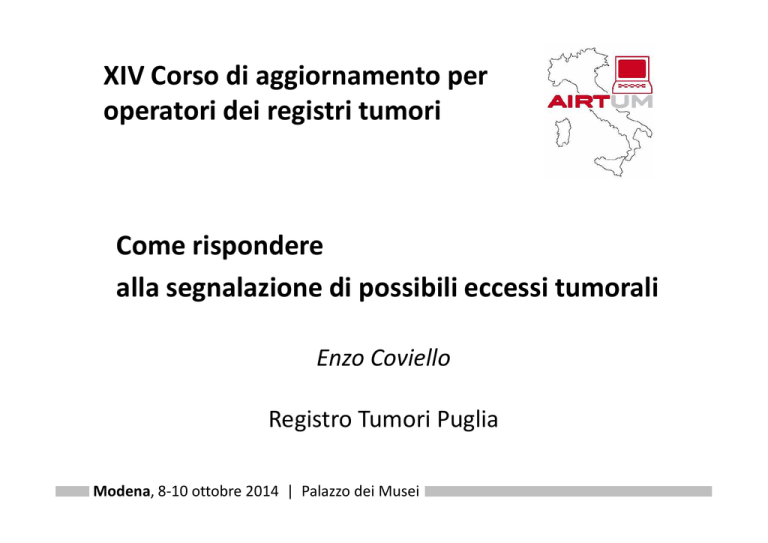 XIV Corso di aggiornamento per operatori dei registri tumori

AIRTUM

Come rispondere
alla segnalazione di possibili eccessi tumorali

Enzo Coviello

Registro Tumori Puglia

Modena, 8-10 ottobre 2014 | Palazzo dei Musei